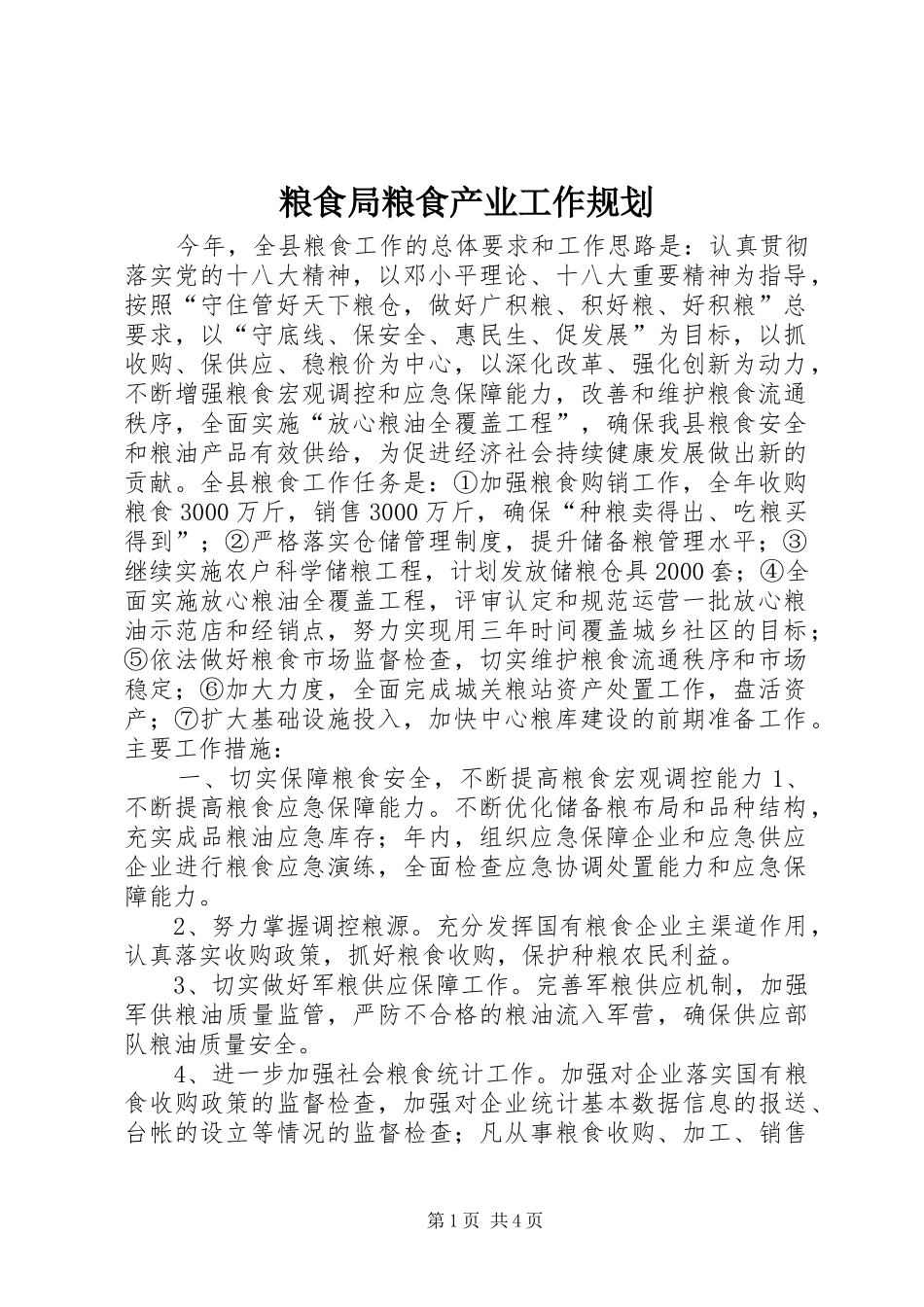 粮食局粮食产业工作规划

今年，全县粮食工作的总体要求和工作思路是：认真贯彻落实党的十八大精神，以邓小平理论、十八大重要精神为指导，按照“守住管好天下粮仓，做好广积粮、积好粮、好积粮”总要求，以“守底线、保安全、惠民生、促发展”为目标，以抓收购、保供应、稳粮价为中心，以深化改革、强化创新为动力，不断增强粮食宏观调控和应急保障能力，改善和维护粮食流通秩序，全面实施“放心粮油全覆盖工程”，确保我县粮食安全和粮油产品有效供给，为促进经济社会持续健康发展做出新的贡献。全县粮食工作任务是：①加强粮食购销工作，全年收购粮食 3000 万斤，销售 3000 万斤，确保“种粮卖得出、吃粮买得到”；②严格落实仓储管理制度，提升储备粮管理水平；③继续实施农户科学储粮工程，计划发放储粮仓具 2000 套；④全面实施放心粮油全覆盖工程，评审认定和规范运营一批放心粮油示范店和经销点，努力实现用三年时间覆盖城乡社区的目标；⑤依法做好粮食市场监督检查，切实维护粮食流通秩序和市场稳定；⑥加大力度，全面完成城关粮站资产处置工作，盘活资产；⑦扩大基础设施投入，加快中心粮库建设的前期准备工作。主要工作措施：

一、切实保障粮食安全，不断提高粮食宏观调控能力 1、不断提高粮食应急保障能力。不断优化储备粮布局和品种结构，充实成品粮油应急库存；年内，组织应急保障企业和应急供应企业进行粮食应急演练，全面检查应急协调处置能力和应急保障能力。

2、努力掌握调控粮源。充分发挥国有粮食企业主渠道作用，认真落实收购政策，抓好粮食收购，保护种粮农民利益。

3、切实做好军粮供应保障工作。完善军粮供应机制，加强军供粮油质量监管，严防不合格的粮油流入军营，确保供应部队粮油质量安全。

4、进一步加强社会粮食统计工作。加强对企业落实国有粮食收购政策的监督检查，加强对企业统计基本数据信息的报送、台帐的设立等情况的监督检查；凡从事粮食收购、加工、销售

第 1 页 共 4 页